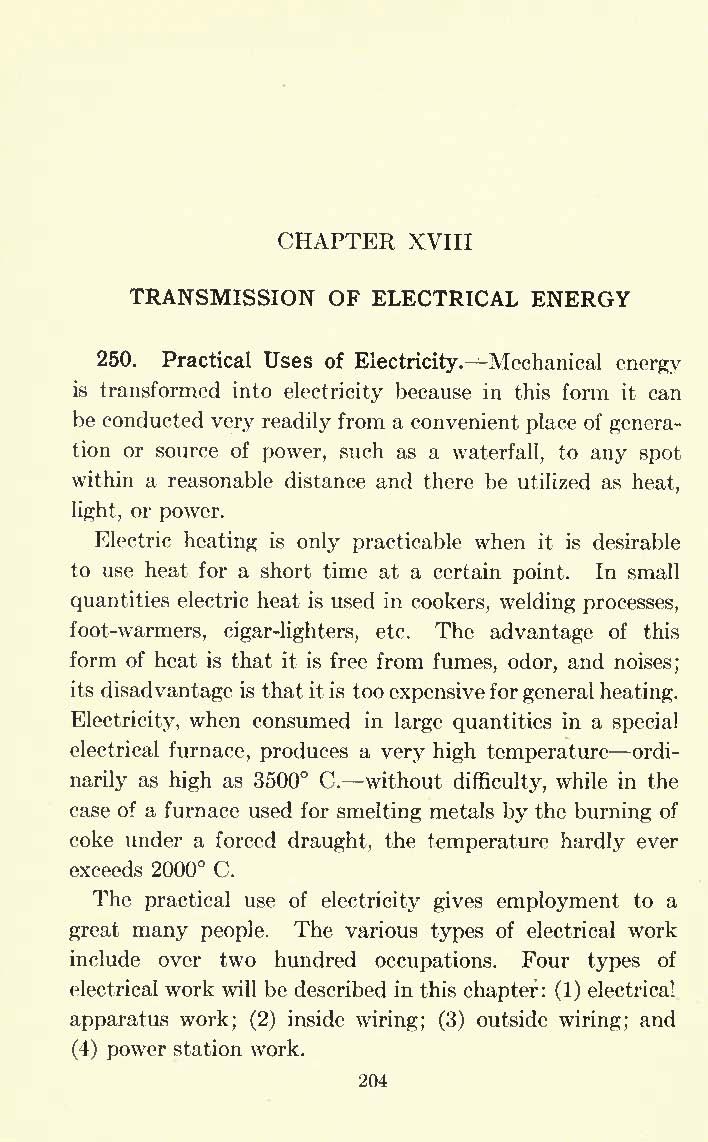 CHAPTER XVIII

TRANSMISSION OF ELECTRICAL ENERGY

250. Practical Uses of Electricity.—Mechanical energy is transformed into electricity because in this form it can be conducted very readily from a convenient place of generation or source of power, such as a waterfall, to any spot within a reasonable distance and there be utilized as heat, light, or power.

Electric heating is only practicable when it is desirable to use heat for a short time at a certain point. In small quantities electric heat is used in cookers, welding processes, foot-warmers, cigar-lighters, etc. The advantage of this form of heat is that it is free from fumes, odor, and noises; its disadvantage is that it is too expensive for general heating. Electricity, when consumed in large quantities in a special electrical furnace, produces a very high temperature—ordinarily as high as 3500° C.—without difficulty, while in the case of a furnace used for smelting metals by the burning of coke under a forced draught, the temperature hardly ever exceeds 2000° C.

The practical use of electricity gives employment to a great many people. The various types of electrical work include over two hundred occupations. Four types of electrical work will be described in this chapter: (1) electrical apparatus work; (2) inside wiring; (3) outside wiring; and (4) power station work.

204